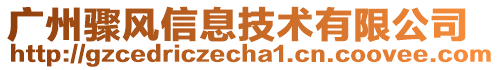 广州骤风信息技术有限公司
http://gzcedriczecha1.cn.coovee.com